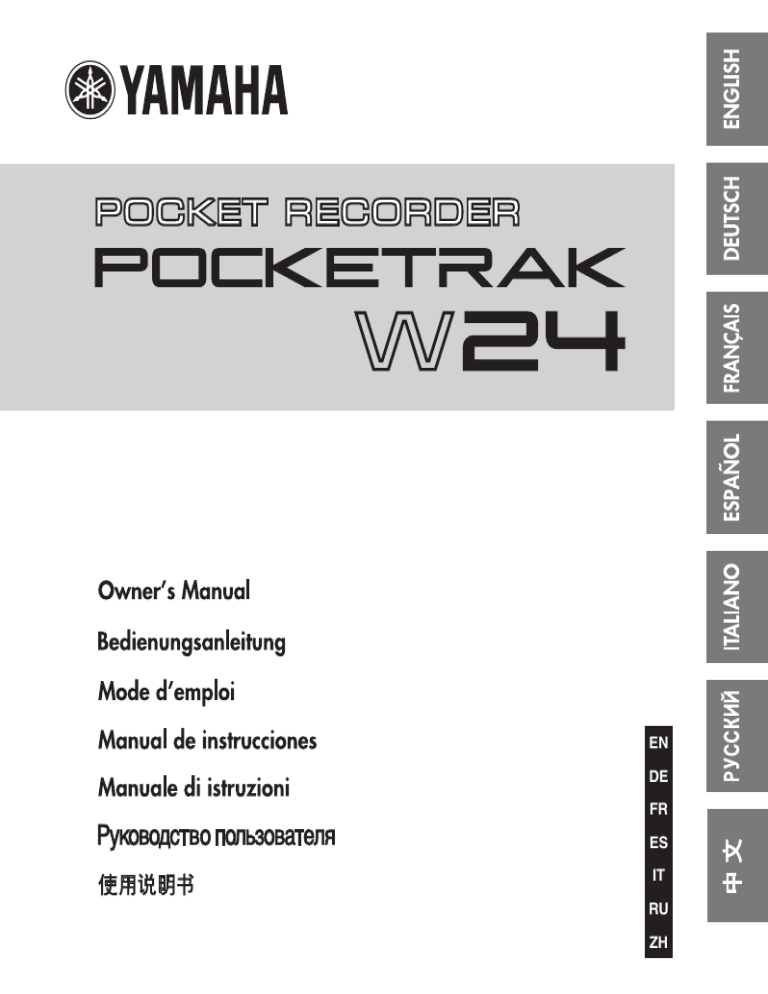 YAMAHA

POCKET RECORDER
POCKETRAK
W24

Owner's Manual
Bedienungsanleitung
Mode d'emploi
Manual de instrucciones
Manuale di istruzioni
Руководство пользователя
使用说明书

EN
DE
FR
ES
IT
RU
ZH

ENGLISH
DEUTSCH
FRANÇAIS
ESPAÑOL
ITALIANO
РУССКИЙ
中文